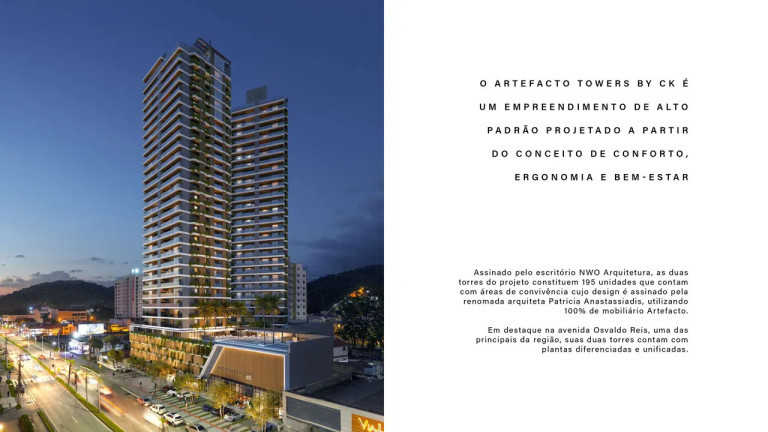 O ARTEFACTO TOWERS BY CK É UM EMPREENDIMENTO DE ALTO PADRÃO PROJETADO A PARTIR DO CONCEITO DE CONFORTO, ERGONOMIA E BEM-ESTAR

Assinado pelo escritório NWO Arquitetura, as duas torres do projeto constituem 195 unidades que contam com áreas de convivência cujo design é assinado pela renomada arquiteta Patricia Anastassiadis, utilizando 100% de mobiliário Artefacto.

Em destaque na avenida Osvaldo Reis, uma das principais da região, suas duas torres contam com plantas diferenciadas e unificadas.